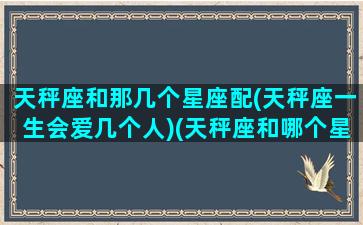 天秤座和那几个星座配(天秤座一生会爱几个人)(天秤座和哪个星